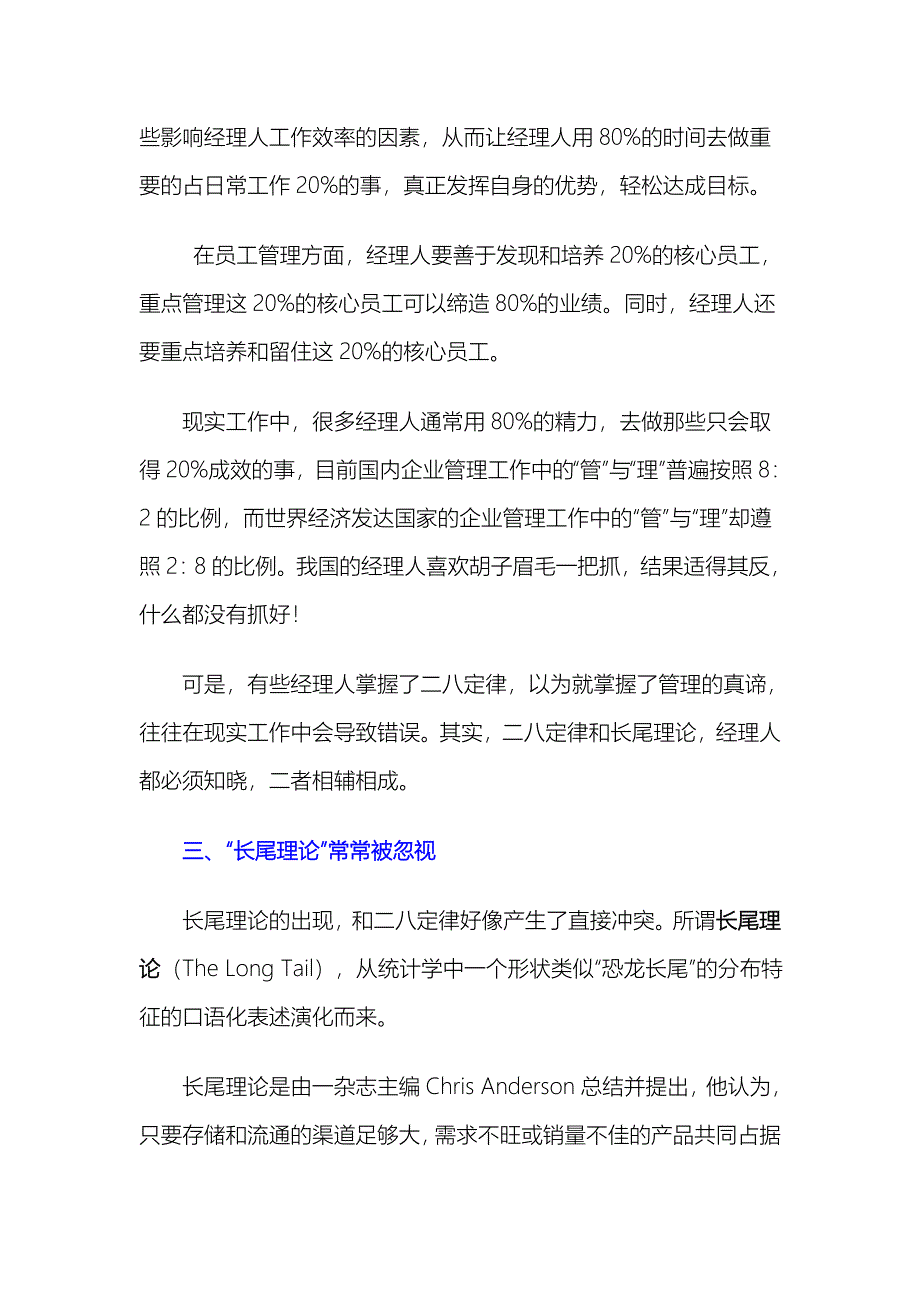 些影响经理人工作效率的因素，从而让经理人用 80%的时间去做重要的占日常工作 20%的事，真正发挥自身的优势，轻松达成目标。

在员工管理方面，经理人要善于发现和培养 20%的核心员工，重点管理这 20%的核心员工可以缔造 80%的业绩。同时，经理人还要重点培养和留住这 20%的核心员工。

现实工作中，很多经理人通常用 80%的精力，去做那些只会取得 20%成效的事，目前国内企业管理工作中的“管”与“理”普遍按照 8：2 的比例，而世界经济发达国家的企业管理工作中的“管”与“理”却遵照 2：8 的比例。我国的经理人喜欢胡子眉毛一把抓，结果适得其反，什么都没有抓好！

可是，有些经理人掌握了二八定律，以为就掌握了管理的真谛，往往在现实工作中会导致错误。其实，二八定律和长尾理论，经理人都必须知晓，二者相辅相成。

三、“长尾理论”常常被忽视

长尾理论的出现，和二八定律好像产生了直接冲突。所谓长尾理论（The Long Tail），从统计学中一个形状类似“恐龙长尾”的分布特征的口语化表述演化而来。

长尾理论是由一杂志主编 Chris Anderson 总结并提出，他认为，只要存储和流通的渠道足够大，需求不旺或销量不佳的产品共同占据